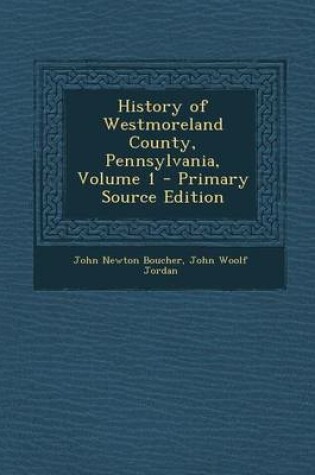 History of Westmoreland County, Pennsylvania, Volume 1 - Primary Source Edition

John Newton Boucher, John Woolf Jordan